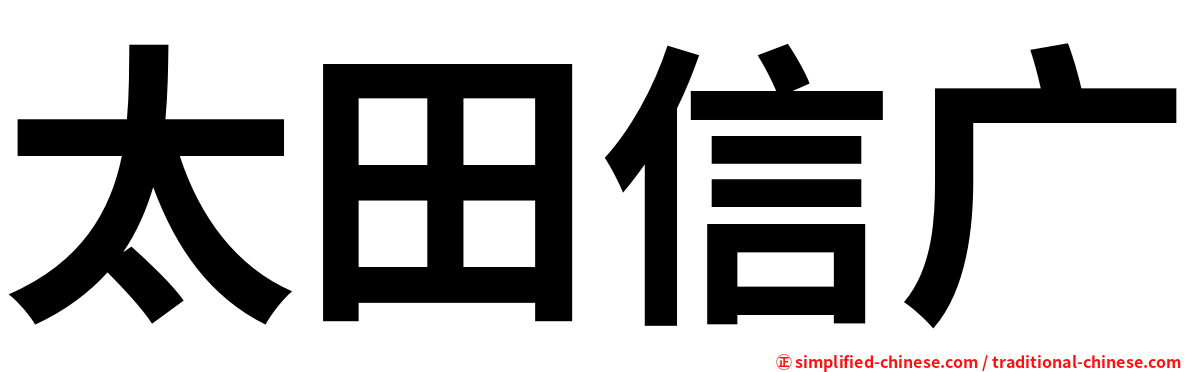 太田信广

㊣ simplified-chinese.com / traditional-chinese.com